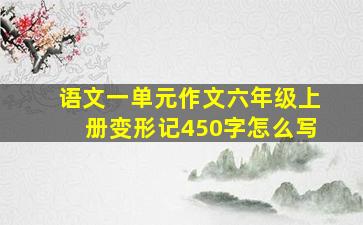 语文一单元作文六年级上册变形记450字怎么写